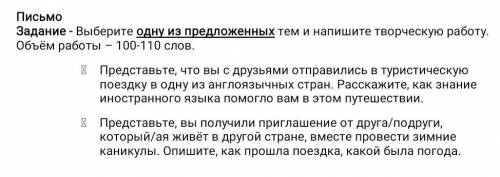 Письмо
Задание - Выберите одну из предложенных тем и напишите творческую работу. Объём работы – 100-110 слов.

Представьте, что вы с друзьями отправились в туристическую поездку в одну из англоязычных стран. Расскажите, как знание иностранного языка помогло вам в этом путешествии.

Представьте, вы получили приглашение от друга/подруги, который/ая живёт в другой стране, вместе провести зимние каникулы. Опишите, как прошла поездка, какой была погода.